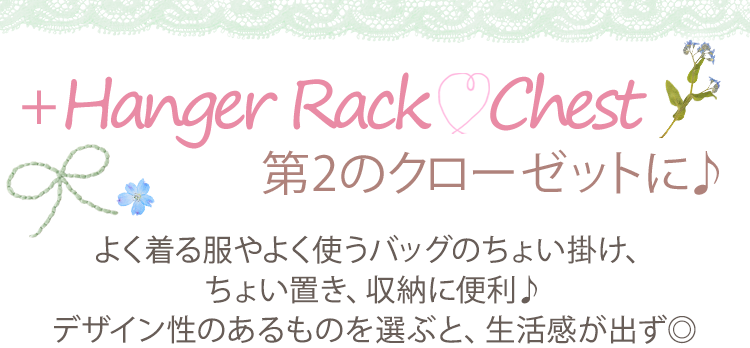 +Hanger Rack♡Chest
第2のクローゼットに♪

よく着る服やよく使うバッグのちょい掛け、
ちょい置き、収納に便利♪
デザイン性のあるものを選ぶと、生活感が出ず◎